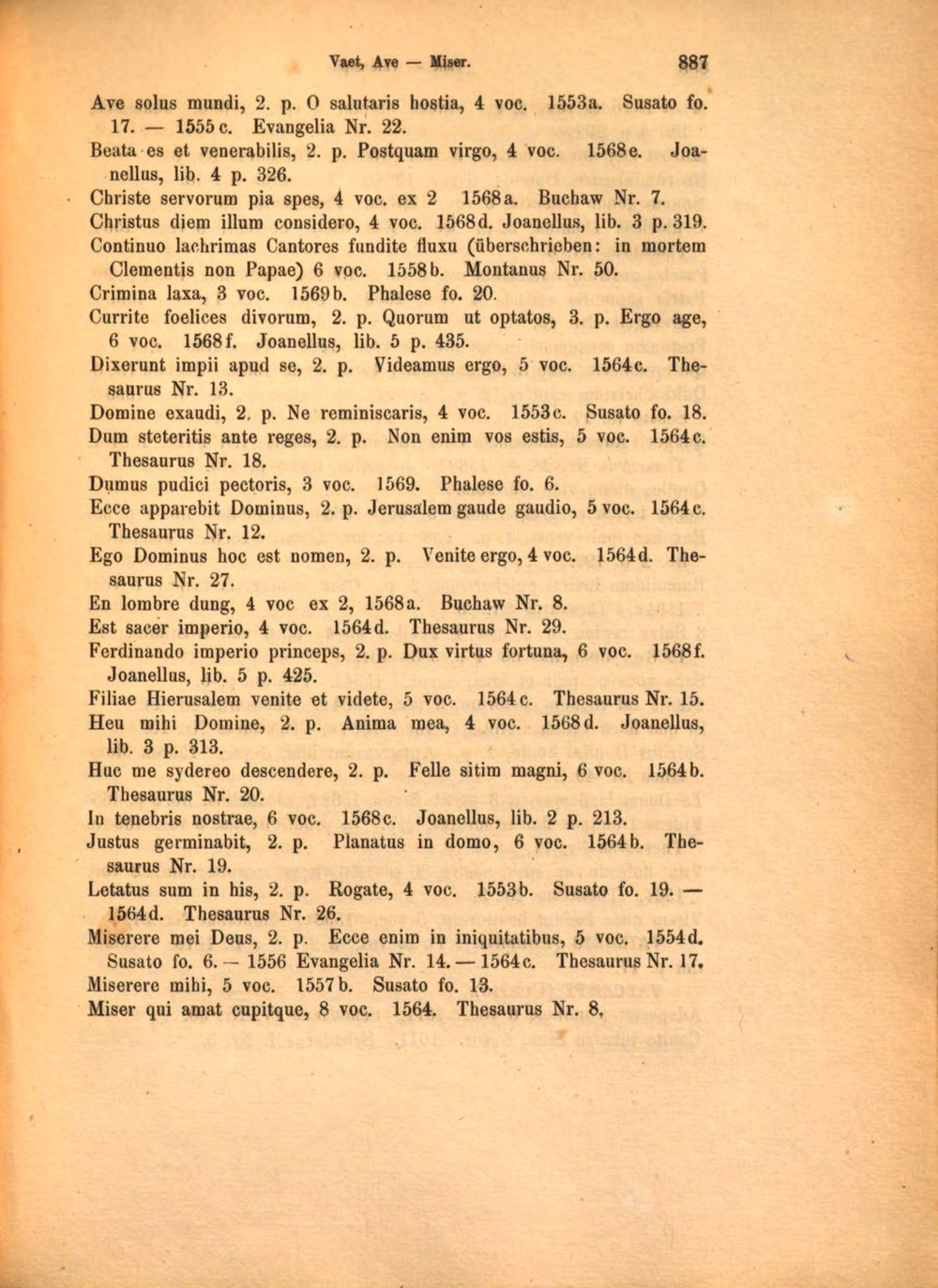 Vaet, Ave — Miser. 887

Ave solus mundi, 2. p. O salutaris hostia, 4 voc. 1553a. Susato fo. 17. — 1555c. Evangelia Nr. 22.

Beata es et venerabilis, 2. p. Postquam virgo, 4 voc. 1568e. Joanellus, lib. 4 p. 326.

Christe servorum pia spes, 4 voc. ex 2 1568a. Buchaw Nr. 7.

Christus diem illum considero, 4 voc. 1568d. Joanellus, lib. 3 p. 319.

Continuo lachrimas Cantores fundite fluxu (überschrieben: in mortem Clementis non Papae) 6 voc. 1558b. Montanus Nr. 50.

Crimina laxa, 3 voc. 1569b. Phalese fo. 20.

Currite foelices divorum, 2. p. Quorum ut optatos, 3. p. Ergo age, 6 voc. 1568f. Joanellus, lib. 5 p. 435.

Dixerunt impii apud se, 2. p. Videamus ergo, 5 voc. 1564c. Thesaurus Nr. 13.

Domine exaudi, 2. p. Ne reminiscaris, 4 voc. 1553c. Susato fo. 18.

Dum steteritis ante reges, 2. p. Non enim vos estis, 5 voc. 1564c. Thesaurus Nr. 18.

Dumus pudici pectoris, 3 voc. 1569. Phalese fo. 6.

Ecce apparebit Dominus, 2. p. Jerusalem gaude gaudio, 5 voc. 1564c. Thesaurus Nr. 12.

Ego Dominus hoc est nomen, 2. p. Venite ergo, 4 voc. 1564d. Thesaurus Nr. 27.

En lombre dung, 4 voc ex 2, 1568a. Buchaw Nr. 8.

Est sacer imperio, 4 voc. 1564d. Thesaurus Nr. 29.

Ferdinando imperio princeps, 2. p. Dux virtus fortuna, 6 voc. 1568f. Joanellus, lib. 5 p. 425.

Filiae Hierusalem venite et videte, 5 voc. 1564c. Thesaurus Nr. 15.

Heu mihi Domine, 2. p. Anima mea, 4 voc. 1568d. Joanellus, lib. 3 p. 313.

Huc me sydereo descendere, 2. p. Felle sitim magni, 6 voc. 1564b. Thesaurus Nr. 20.

In tenebris nostrae, 6 voc. 1568c. Joanellus, lib. 2 p. 213.

Justus germinabit, 2. p. Planatus in domo, 6 voc. 1564b. Thesaurus Nr. 19.

Letatus sum in his, 2. p. Rogate, 4 voc. 1553b. Susato fo. 19. — 1564d. Thesaurus Nr. 26.

Miserere mei Deus, 2. p. Ecce enim in iniquitatibus, 5 voc. 1554d. Susato fo. 6. — 1556 Evangelia Nr. 14. — 1564c. Thesaurus Nr. 17.

Miserere mihi, 5 voc. 1557b. Susato fo. 13.

Miser qui amat cupitque, 8 voc. 1564. Thesaurus Nr. 8.